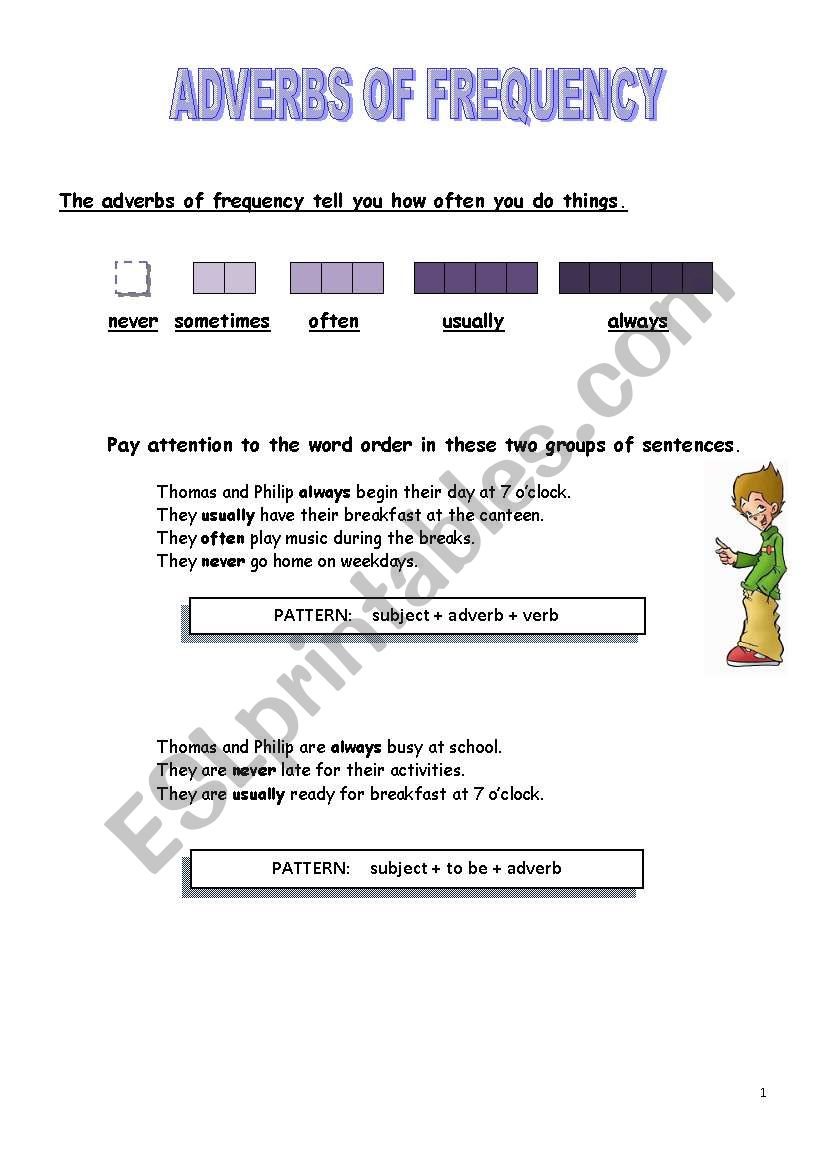 ADVERBS OF FREQUENCY

The adverbs of frequency tell you how often you do things.

never sometimes often usually always

Pay attention to the word order in these two groups of sentences.

Thomas and Philip always begin their day at 7 o'clock.
They usually have their breakfast at the canteen.
They often play music during the breaks.
They never go home on weekdays.

PATTERN: subject + adverb + verb

Thomas and Philip are always busy at school.
They are never late for their activities.
They are usually ready for breakfast at 7 o'clock.

PATTERN: subject + to be + adverb

ESLprintables.com

1